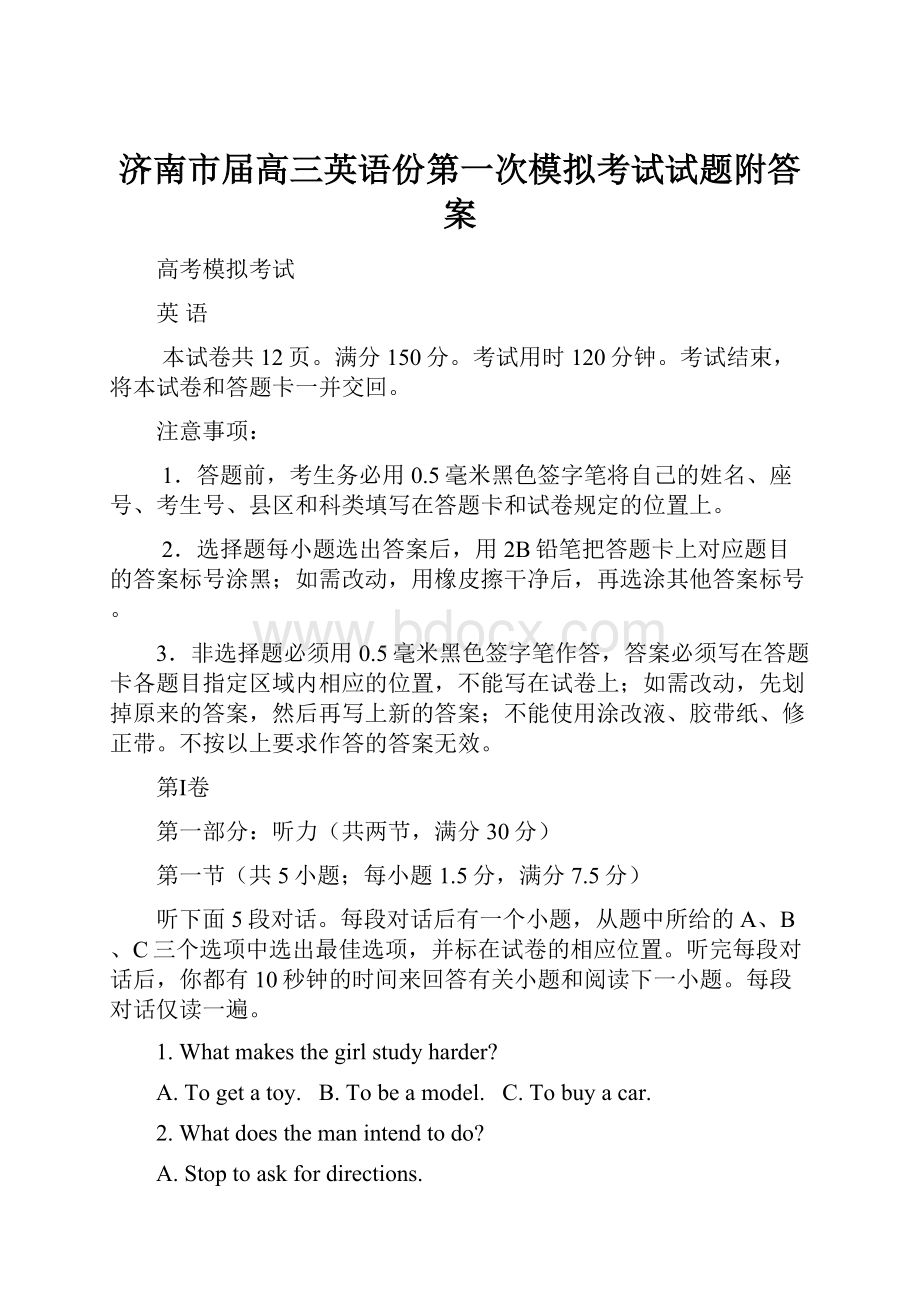 济南市届高三英语份第一次模拟考试试题附答案

高考模拟考试

英 语

本试卷共12页。满分150分。考试用时120分钟。考试结束，将本试卷和答题卡一并交回。

注意事项：

1．答题前，考生务必用0.5毫米黑色签字笔将自己的姓名、座号、考生号、县区和科类填写在答题卡和试卷规定的位置上。

2．选择题每小题选出答案后，用2B铅笔把答题卡上对应题目的答案标号涂黑；如需改动，用橡皮擦干净后，再选涂其他答案标号。

www.bdocx.com

3．非选择题必须用0.5毫米黑色签字笔作答，答案必须写在答题卡各题目指定区域内相应的位置，不能写在试卷上；如需改动，先划掉原来的答案，然后再写上新的答案；不能使用涂改液、胶带纸、修正带。不按以上要求作答的答案无效。

第I卷

第一部分：听力（共两节，满分30分）

第一节（共5小题；每小题1.5分，满分7.5分）

听下面5段对话。每段对话后有一个小题，从题中所给的A、B、C三个选项中选出最佳选项，并标在试卷的相应位置。听完每段对话后，你都有10秒钟的时间来回答有关小题和阅读下一小题。每段对话仅读一遍。

1. What makes the girl study harder?

A. To get a toy.   B. To be a model.   C. To buy a car.

2. What does the man intend to do?

A. Stop to ask for directions.